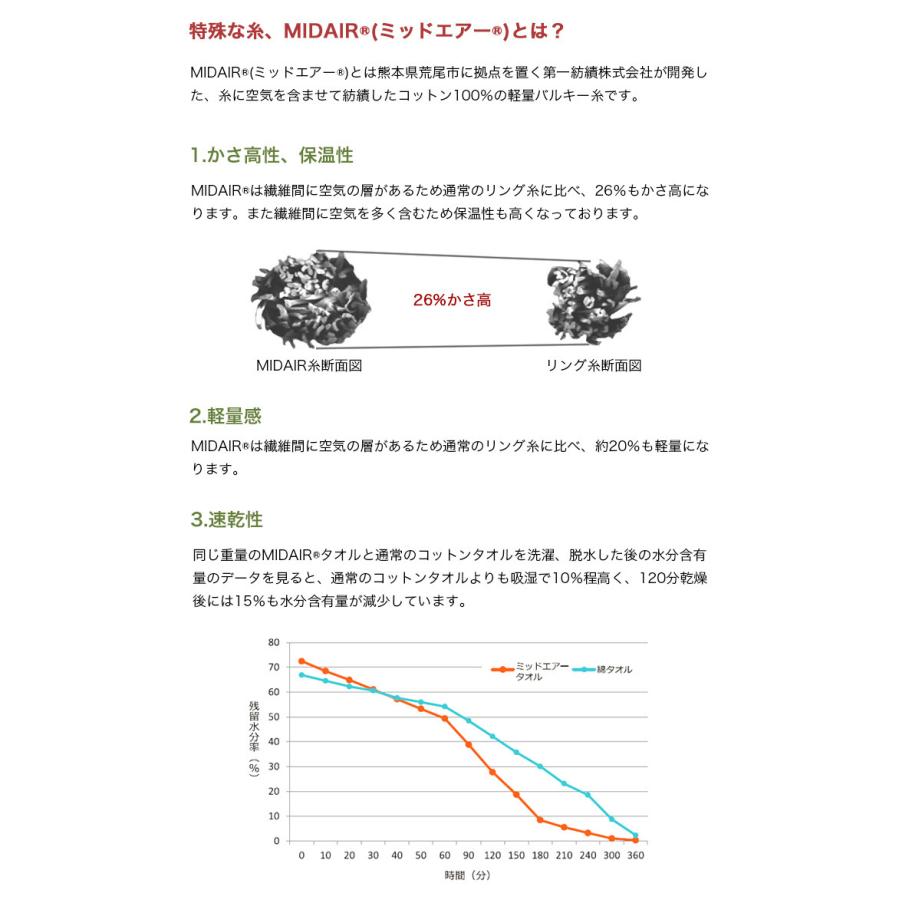 特殊な糸、MIDAIR®(ミッドエアー®)とは？

MIDAIR®(ミッドエアー®)とは熊本県荒尾市に拠点を置く第一紡績株式会社が開発した、糸に空気を含ませて紡績したコットン100%の軽量バルキー糸です。

1.かさ高性、保温性

MIDAIR®は繊維間に空気の層があるため通常のリング糸に比べ、26%もかさ高になります。また繊維間に空気を多く含むため保温性も高くなっております。

26%かさ高

MIDAIR糸断面図

リング糸断面図

2.軽量感

MIDAIR®は繊維間に空気の層があるため通常のリング糸に比べ、約20%も軽量になります。

3.速乾性

同じ重量のMIDAIR®タオルと通常のコットンタオルを洗濯、脱水した後の水分含有量のデータを見ると、通常のコットンタオルよりも吸湿で10%程高く、120分乾燥後には15%も水分含有量が減少しています。

80
70
60
50
40
30
20
10
0
残留水分率（%）
ミッドエアータオル
綿タオル
0 10 20 30 40 50 60 90 120 150 180 210 240 300 360
時間（分）